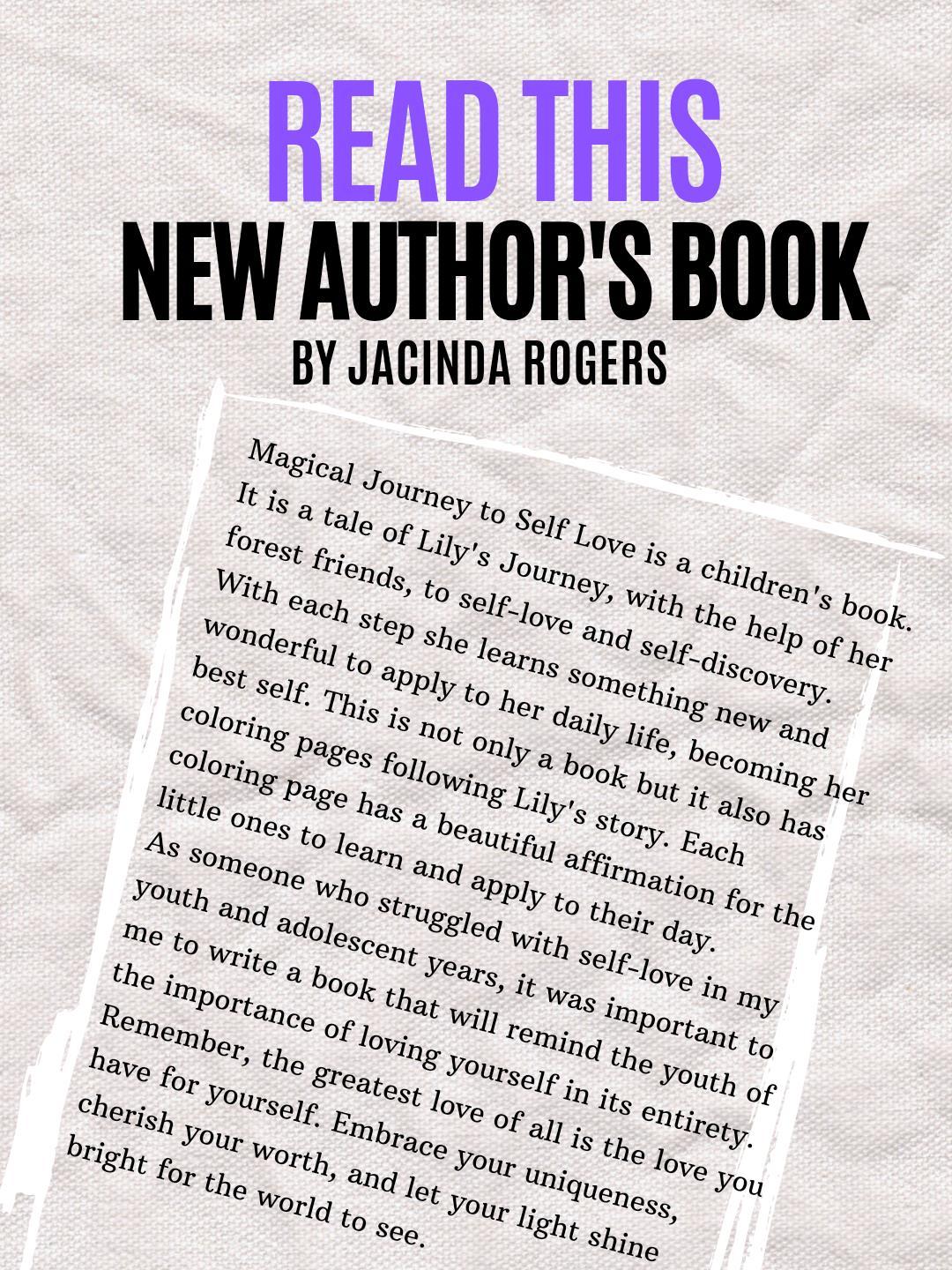 READ THIS
NEW AUTHOR'S BOOK
BY JACINDA ROGERS

Magical Journey to Self Love is a children's book. It is a tale of Lily's Journey, with the help of her forest friends, to self-love and self-discovery. With each step she learns something new and wonderful to apply to her daily life, becoming her best self. This is not only a book but it also has coloring pages following Lily's story. Each coloring page has a beautiful affirmation for the little ones to learn and apply to their day.

As someone who struggled with self-love in my youth and adolescent years, it was important to me to write a book that will remind the youth of the importance of loving yourself in its entirety. Remember, the greatest love of all is the love you have for yourself. Embrace your uniqueness, cherish your worth, and let your light shine bright for the world to see.